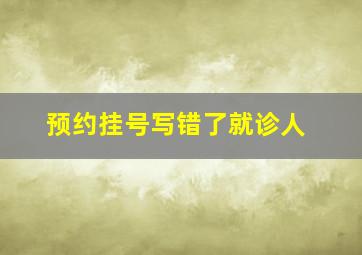 预约挂号写错了就诊人